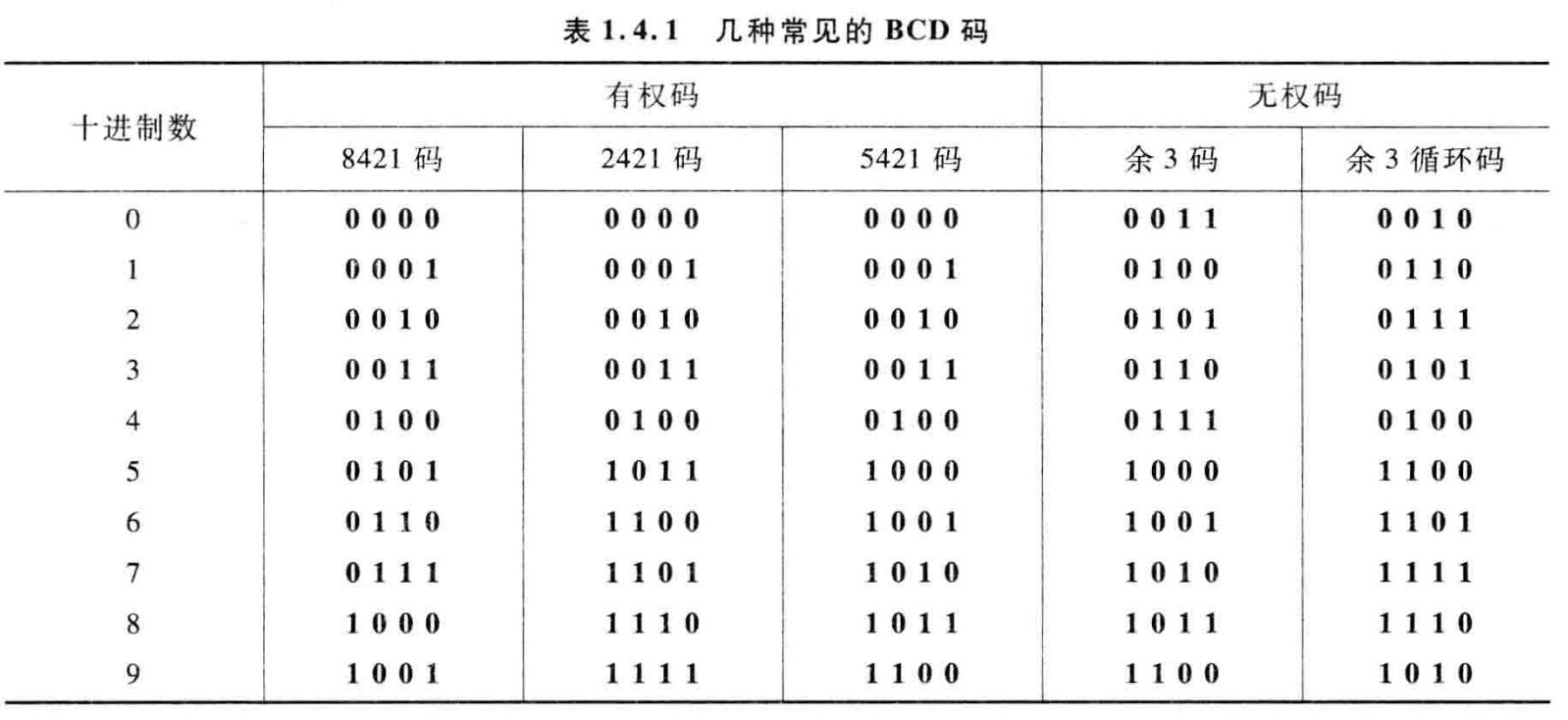 表 1.4.1　几种常见的 BCD 码

| 十进制数 | 有权码 | | | 无权码 | |
|---|---|---|---|---|---|
| | 8421 码 | 2421 码 | 5421 码 | 余 3 码 | 余 3 循环码 |
| 0 | 0 0 0 0 | 0 0 0 0 | 0 0 0 0 | 0 0 1 1 | 0 0 1 0 |
| 1 | 0 0 0 1 | 0 0 0 1 | 0 0 0 1 | 0 1 0 0 | 0 1 1 0 |
| 2 | 0 0 1 0 | 0 0 1 0 | 0 0 1 0 | 0 1 0 1 | 0 1 1 1 |
| 3 | 0 0 1 1 | 0 0 1 1 | 0 0 1 1 | 0 1 1 0 | 0 1 0 1 |
| 4 | 0 1 0 0 | 0 1 0 0 | 0 1 0 0 | 0 1 1 1 | 0 1 0 0 |
| 5 | 0 1 0 1 | 1 0 1 1 | 1 0 0 0 | 1 0 0 0 | 1 1 0 0 |
| 6 | 0 1 1 0 | 1 1 0 0 | 1 0 0 1 | 1 0 0 1 | 1 1 0 1 |
| 7 | 0 1 1 1 | 1 1 0 1 | 1 0 1 0 | 1 0 1 0 | 1 1 1 1 |
| 8 | 1 0 0 0 | 1 1 1 0 | 1 0 1 1 | 1 0 1 1 | 1 1 1 0 |
| 9 | 1 0 0 1 | 1 1 1 1 | 1 1 0 0 | 1 1 0 0 | 1 0 1 0 |